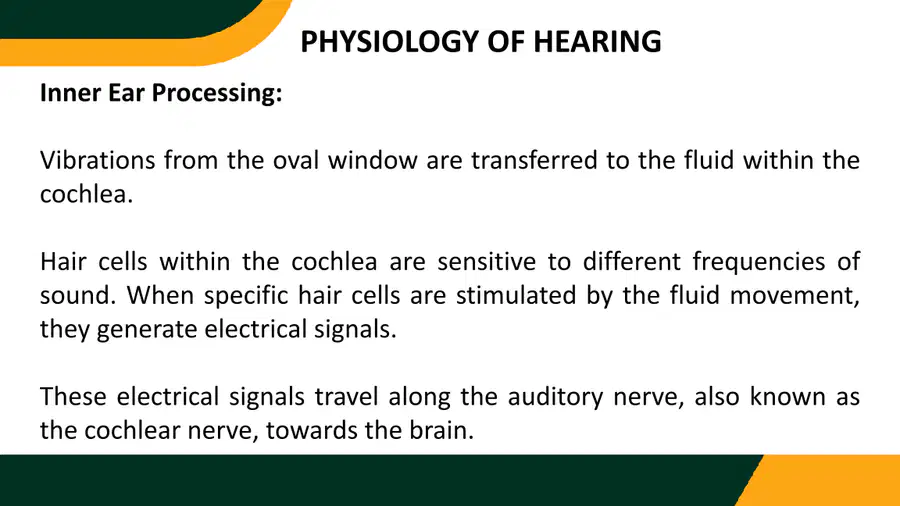 PHYSIOLOGY OF HEARING

Inner Ear Processing:

Vibrations from the oval window are transferred to the fluid within the cochlea.

Hair cells within the cochlea are sensitive to different frequencies of sound. When specific hair cells are stimulated by the fluid movement, they generate electrical signals.

These electrical signals travel along the auditory nerve, also known as the cochlear nerve, towards the brain.